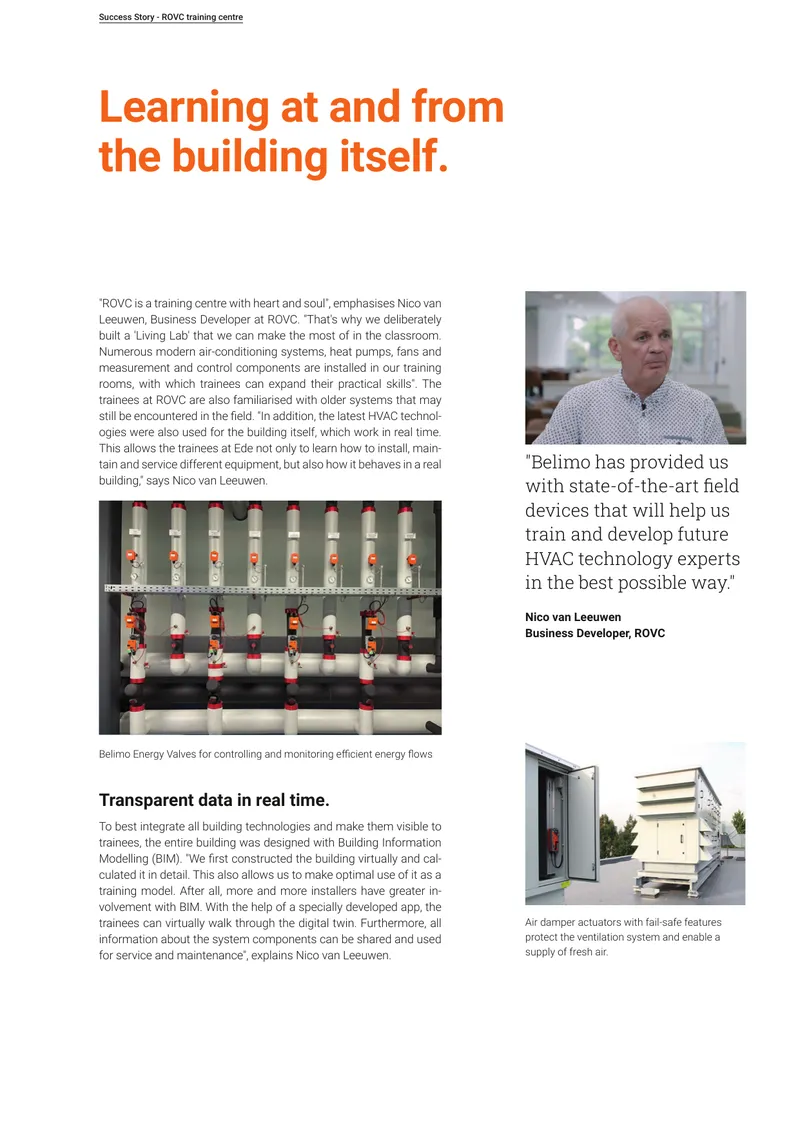 Success Story - ROVC training centre

Learning at and from the building itself.

"ROVC is a training centre with heart and soul", emphasises Nico van Leeuwen, Business Developer at ROVC. "That's why we deliberately built a 'Living Lab' that we can make the most of in the classroom. Numerous modern air-conditioning systems, heat pumps, fans and measurement and control components are installed in our training rooms, with which trainees can expand their practical skills". The trainees at ROVC are also familiarised with older systems that may still be encountered in the field. "In addition, the latest HVAC technologies were also used for the building itself, which work in real time. This allows the trainees at Ede not only to learn how to install, maintain and service different equipment, but also how it behaves in a real building," says Nico van Leeuwen.

Belimo Energy Valves for controlling and monitoring efficient energy flows

Transparent data in real time.

To best integrate all building technologies and make them visible to trainees, the entire building was designed with Building Information Modelling (BIM). "We first constructed the building virtually and calculated it in detail. This also allows us to make optimal use of it as a training model. After all, more and more installers have greater involvement with BIM. With the help of a specially developed app, the trainees can virtually walk through the digital twin. Furthermore, all information about the system components can be shared and used for service and maintenance", explains Nico van Leeuwen.

"Belimo has provided us with state-of-the-art field devices that will help us train and develop future HVAC technology experts in the best possible way."

Nico van Leeuwen
Business Developer, ROVC

Air damper actuators with fail-safe features protect the ventilation system and enable a supply of fresh air.